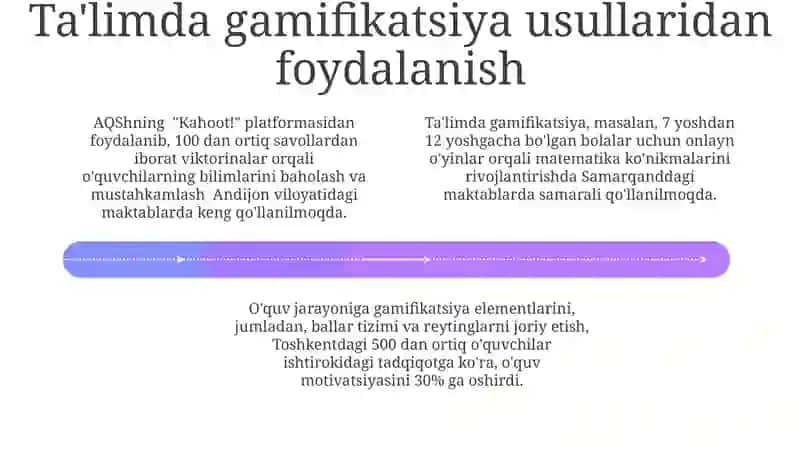 Ta'limda gamifikatsiya usullaridan foydalanish

AQShning "Kahoot!" platformasidan foydalanib, 100 dan ortiq savollardan iborat viktorinalar orqali o'quvchilarning bilimlarini baholash va mustahkamlash Andijon viloyatidagi maktablarda keng qo'llanilmoqda.

Ta'limda gamifikatsiya, masalan, 7 yoshdan 12 yoshgacha bo'lgan bolalar uchun onlayn o'yinlar orqali matematika ko'nikmalarini rivojlantirishda Samarqanddagi maktablarda samarali qo'llanilmoqda.

O'quv jarayoniga gamifikatsiya elementlarini, jumladan, ballar tizimi va reytinglarni joriy etish, Toshkentdagi 500 dan ortiq o'quvchilar ishtirokidagi tadqiqotga ko'ra, o'quv motivatsiyasini 30% ga oshirdi.